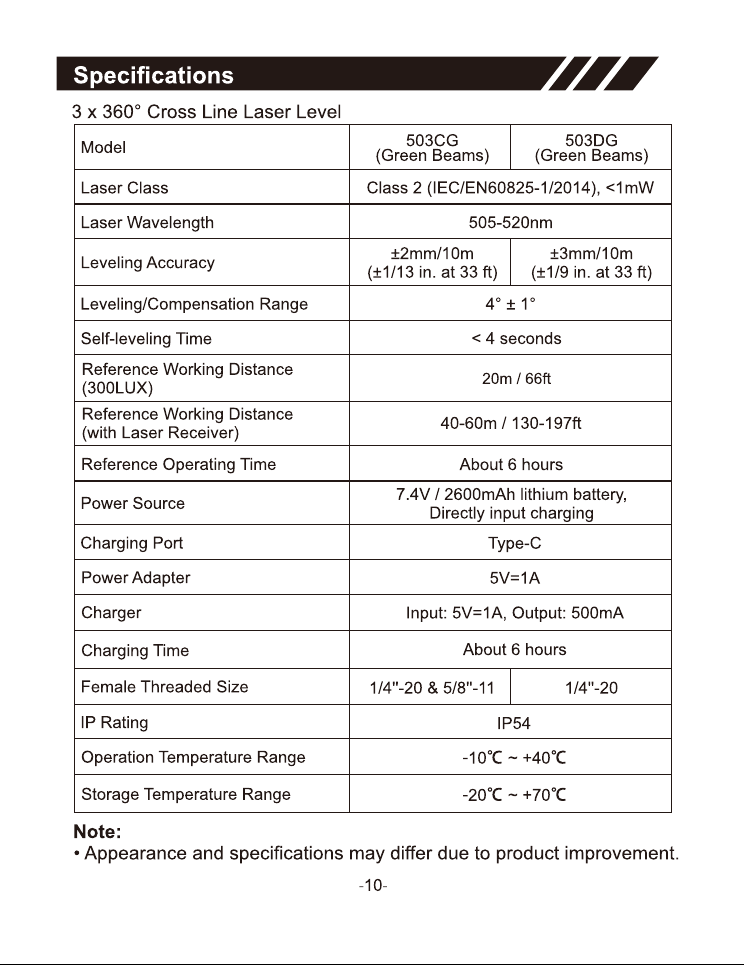 Specifications

3 x 360° Cross Line Laser Level

| Model | 503CG (Green Beams) | 503DG (Green Beams) |
|---|---|---|
| Laser Class | Class 2 (IEC/EN60825-1/2014), <1mW | |
| Laser Wavelength | 505-520nm | |
| Leveling Accuracy | ±2mm/10m (±1/13 in. at 33 ft) | ±3mm/10m (±1/9 in. at 33 ft) |
| Leveling/Compensation Range | 4° ± 1° | |
| Self-leveling Time | < 4 seconds | |
| Reference Working Distance (300LUX) | 20m / 66ft | |
| Reference Working Distance (with Laser Receiver) | 40-60m / 130-197ft | |
| Reference Operating Time | About 6 hours | |
| Power Source | 7.4V / 2600mAh lithium battery, Directly input charging | |
| Charging Port | Type-C | |
| Power Adapter | 5V=1A | |
| Charger | Input: 5V=1A, Output: 500mA | |
| Charging Time | About 6 hours | |
| Female Threaded Size | 1/4"-20 & 5/8"-11 | 1/4"-20 |
| IP Rating | IP54 | |
| Operation Temperature Range | -10℃ ~ +40℃ | |
| Storage Temperature Range | -20℃ ~ +70℃ | |

Note:
• Appearance and specifications may differ due to product improvement.

-10-